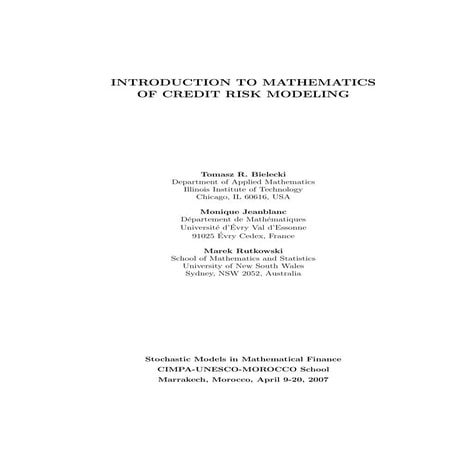 INTRODUCTION TO MATHEMATICS OF CREDIT RISK MODELING

Tomasz R. Bielecki
Department of Applied Mathematics
Illinois Institute of Technology
Chicago, IL 60616, USA

Monique Jeanblanc
Département de Mathématiques
Université d'Évry Val d'Essonne
91025 Évry Cedex, France

Marek Rutkowski
School of Mathematics and Statistics
University of New South Wales
Sydney, NSW 2052, Australia

Stochastic Models in Mathematical Finance
CIMPA-UNESCO-MOROCCO School
Marrakech, Morocco, April 9-20, 2007